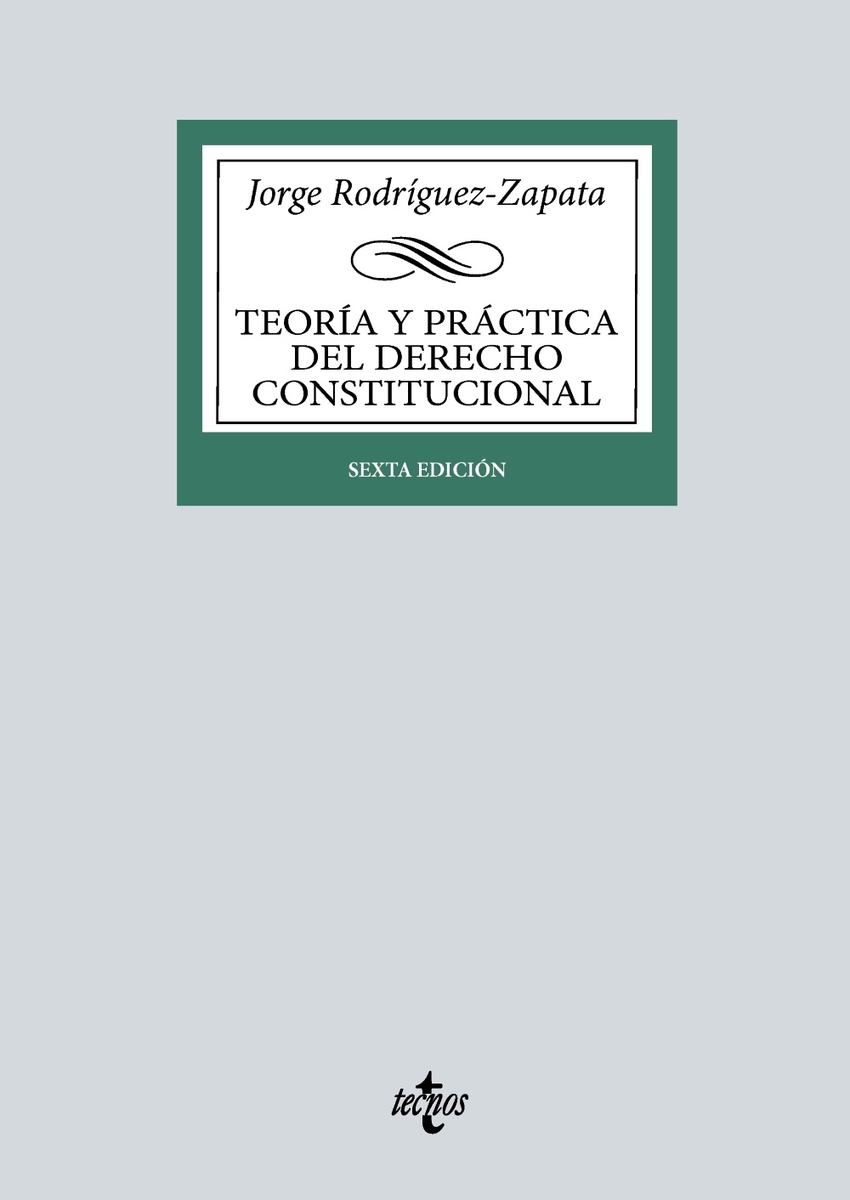 Jorge Rodríguez-Zapata

TEORÍA Y PRÁCTICA DEL DERECHO CONSTITUCIONAL

SEXTA EDICIÓN

tecnos